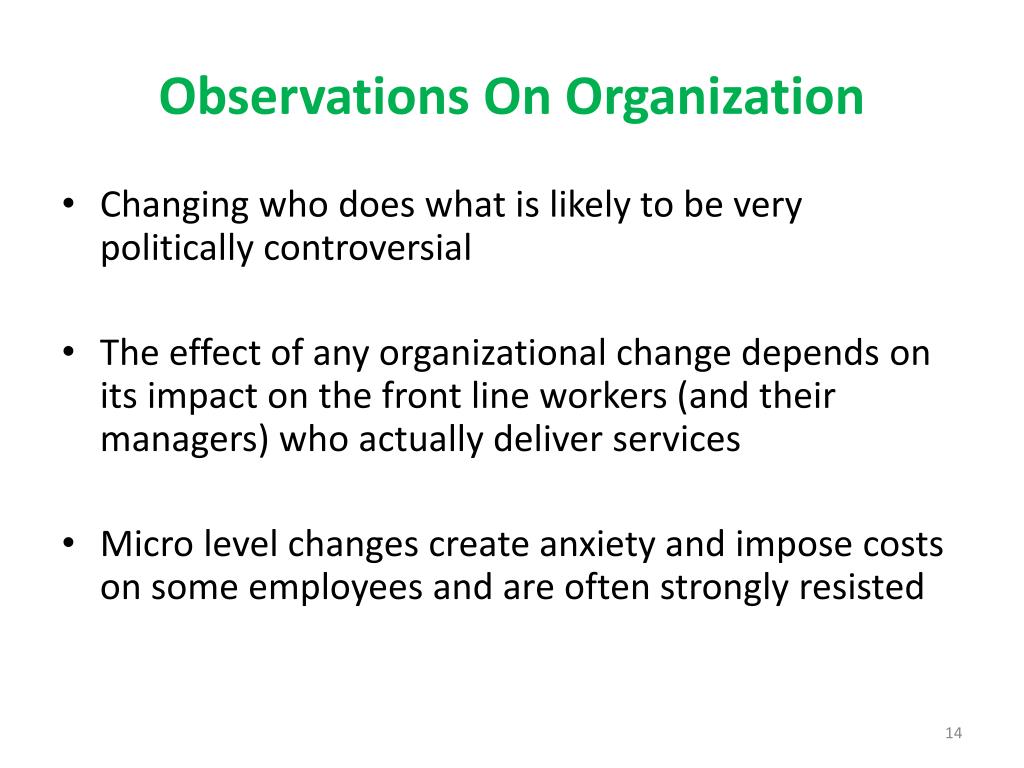 Observations On Organization

• Changing who does what is likely to be very politically controversial

• The effect of any organizational change depends on its impact on the front line workers (and their managers) who actually deliver services

• Micro level changes create anxiety and impose costs on some employees and are often strongly resisted

14